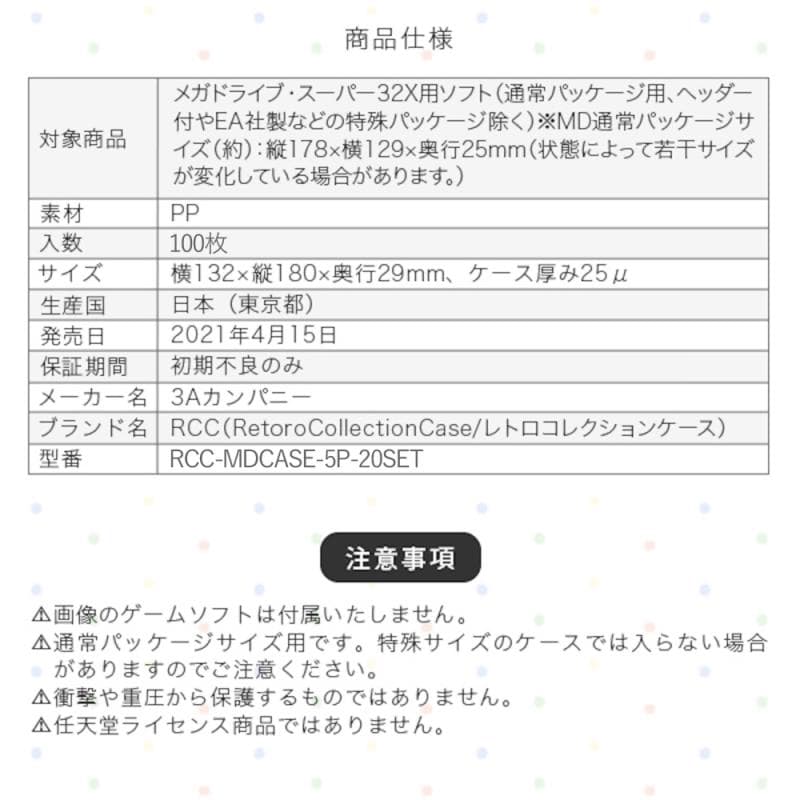 商品仕様

| 対象商品 | メガドライブ・スーパー32X用ソフト（通常パッケージ用、ヘッダー付やEA社製などの特殊パッケージ除く）※MD通常パッケージサイズ（約）：縦178×横129×奥行25mm（状態によって若干サイズが変化している場合があります。） |
|---|---|
| 素材 | PP |
| 入数 | 100枚 |
| サイズ | 横132×縦180×奥行29mm、ケース厚み25μ |
| 生産国 | 日本（東京都） |
| 発売日 | 2021年4月15日 |
| 保証期間 | 初期不良のみ |
| メーカー名 | 3Aカンパニー |
| ブランド名 | RCC（RetoroCollectionCase/レトロコレクションケース） |
| 型番 | RCC-MDCASE-5P-20SET |

注意事項

⚠画像のゲームソフトは付属いたしません。
⚠通常パッケージサイズ用です。特殊サイズのケースでは入らない場合がありますのでご注意ください。
⚠衝撃や重圧から保護するものではありません。
⚠任天堂ライセンス商品ではありません。